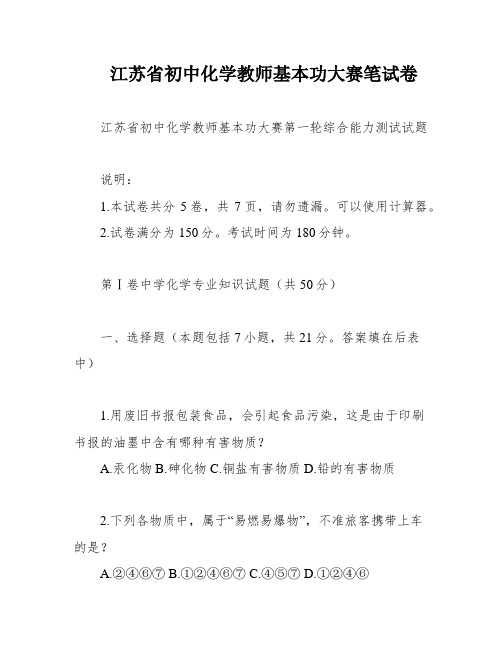 江苏省初中化学教师基本功大赛笔试卷

江苏省初中化学教师基本功大赛第一轮综合能力测试试题

说明：

1.本试卷共分 5 卷，共 7 页，请勿遗漏。可以使用计算器。

2.试卷满分为 150 分。考试时间为 180 分钟。

第 I 卷中学化学专业知识试题（共 50 分）

一、选择题（本题包括 7 小题，共 21 分。答案填在后表中）

1.用废旧书报包装食品，会引起食品污染，这是由于印刷书报的油墨中含有哪种有害物质？

A.汞化物 B.砷化物 C.铜盐有害物质 D.铅的有害物质

2.下列各物质中，属于“易燃易爆物”，不准旅客携带上车的是？

A.②④⑥⑦ B.①②④⑥⑦ C.④⑤⑦ D.①②④⑥